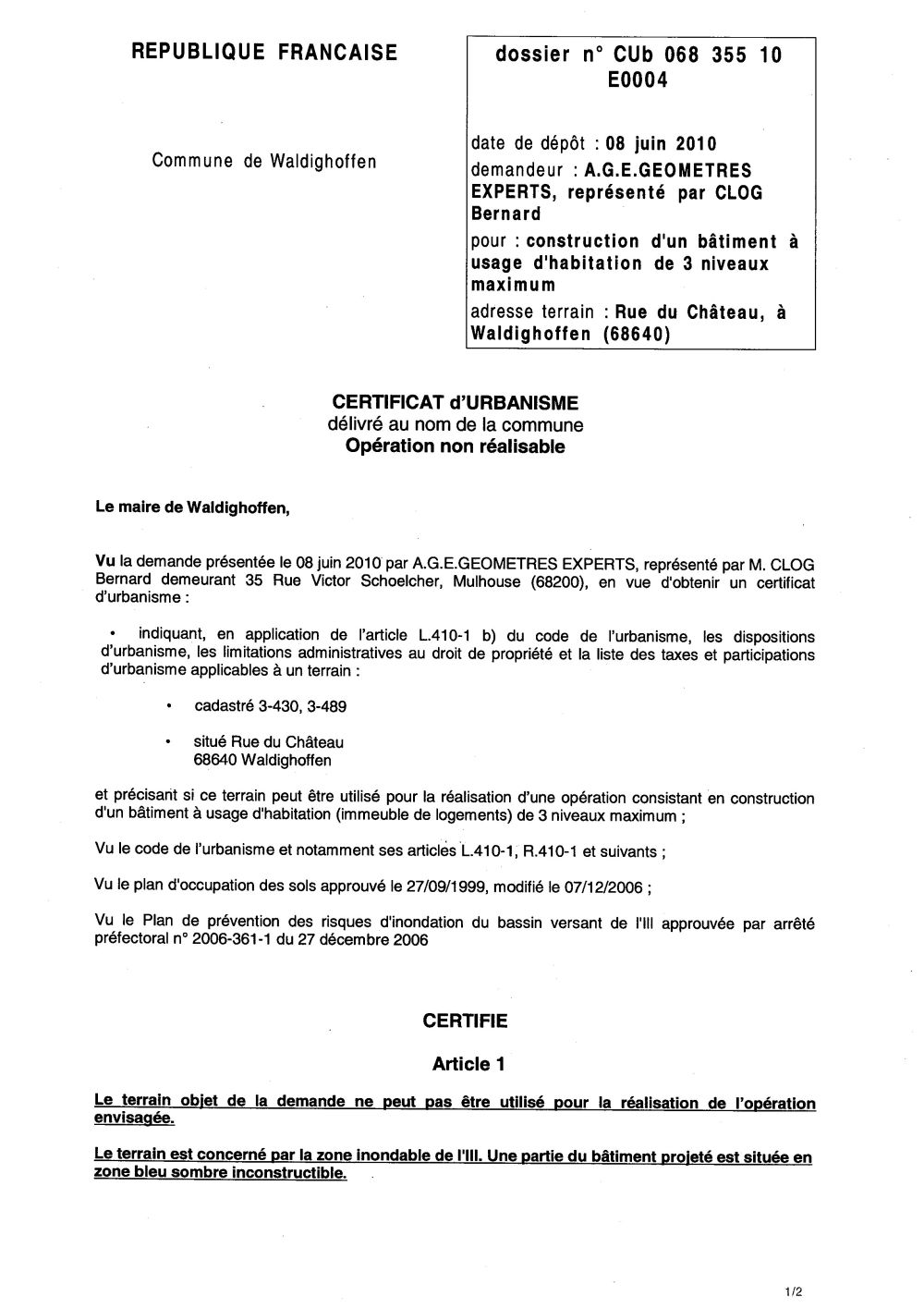 REPUBLIQUE FRANCAISE

Commune de Waldighoffen

dossier n° CUb 068 355 10 E0004

date de dépôt : 08 juin 2010
demandeur : A.G.E.GEOMETRES EXPERTS, représenté par CLOG Bernard
pour : construction d'un bâtiment à usage d'habitation de 3 niveaux maximum
adresse terrain : Rue du Château, à Waldighoffen (68640)

CERTIFICAT d'URBANISME
délivré au nom de la commune
Opération non réalisable

Le maire de Waldighoffen,

Vu la demande présentée le 08 juin 2010 par A.G.E.GEOMETRES EXPERTS, représenté par M. CLOG Bernard demeurant 35 Rue Victor Schoelcher, Mulhouse (68200), en vue d'obtenir un certificat d'urbanisme :

• indiquant, en application de l'article L.410-1 b) du code de l'urbanisme, les dispositions d'urbanisme, les limitations administratives au droit de propriété et la liste des taxes et participations d'urbanisme applicables à un terrain :

• cadastré 3-430, 3-489

• situé Rue du Château
68640 Waldighoffen

et précisant si ce terrain peut être utilisé pour la réalisation d'une opération consistant en construction d'un bâtiment à usage d'habitation (immeuble de logements) de 3 niveaux maximum ;

Vu le code de l'urbanisme et notamment ses articles L.410-1, R.410-1 et suivants ;

Vu le plan d'occupation des sols approuvé le 27/09/1999, modifié le 07/12/2006 ;

Vu le Plan de prévention des risques d'inondation du bassin versant de l'Ill approuvée par arrêté préfectoral n° 2006-361-1 du 27 décembre 2006

CERTIFIE

Article 1

Le terrain objet de la demande ne peut pas être utilisé pour la réalisation de l'opération envisagée.

Le terrain est concerné par la zone inondable de l'Ill. Une partie du bâtiment projeté est située en zone bleu sombre inconstructible.

1/2